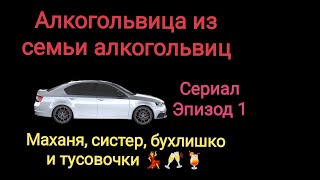 Алкогольвица из семьи алкогольвиц

Сериал
Эпизод 1

Маханя, систер, бухлишко и тусовочки 💃🥂🍹